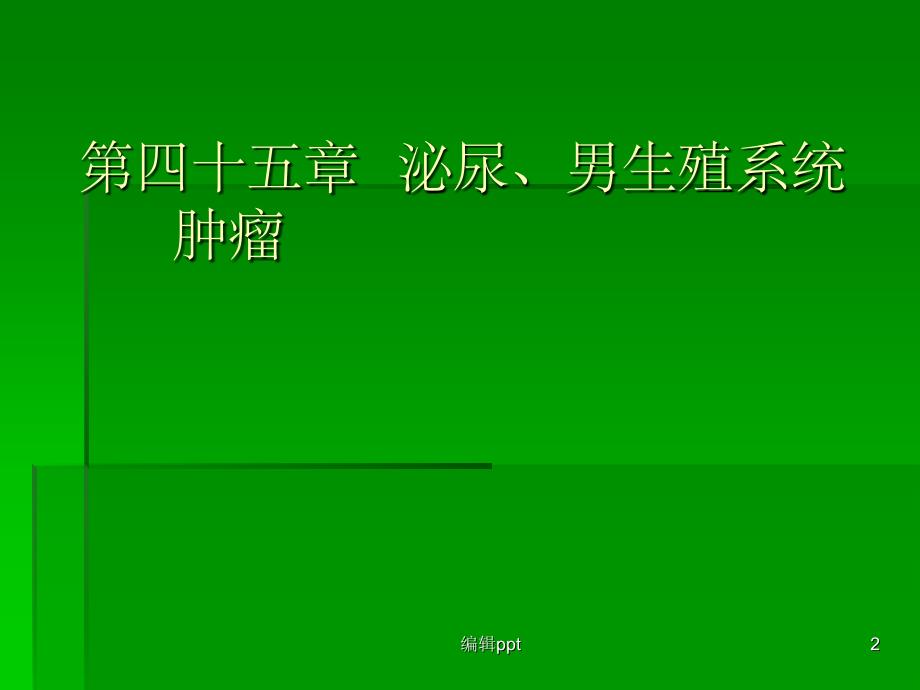 第四十五章 泌尿、男生殖系统肿瘤

编辑ppt

2